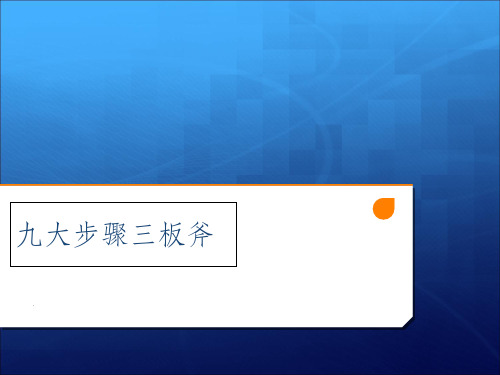 九大步骤三板斧